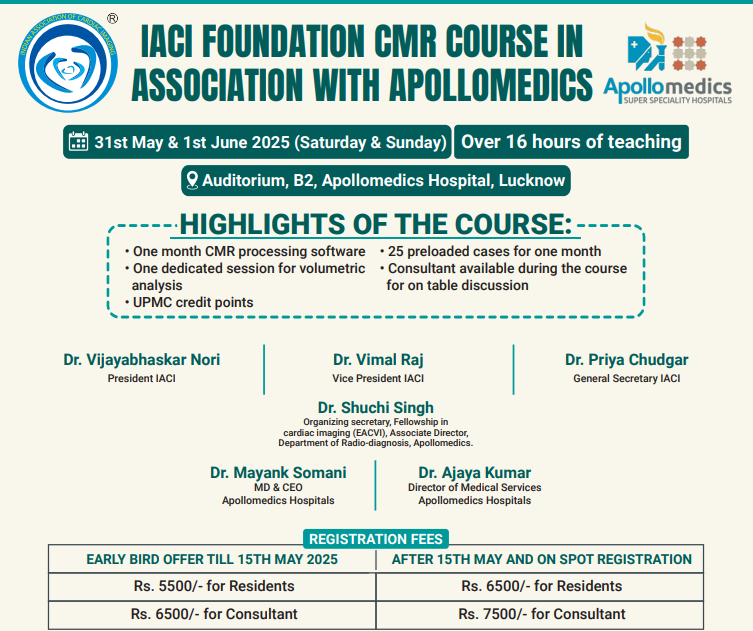 INDIAN ASSOCIATION OF CARDIAC IMAGING ®

IACI FOUNDATION CMR COURSE IN ASSOCIATION WITH APOLLOMEDICS

Apollomedics SUPER SPECIALITY HOSPITALS

31st May & 1st June 2025 (Saturday & Sunday)

Over 16 hours of teaching

Auditorium, B2, Apollomedics Hospital, Lucknow

HIGHLIGHTS OF THE COURSE:

• One month CMR processing software
• One dedicated session for volumetric analysis
• UPMC credit points
• 25 preloaded cases for one month
• Consultant available during the course for on table discussion

Dr. Vijayabhaskar Nori
President IACI

Dr. Vimal Raj
Vice President IACI

Dr. Priya Chudgar
General Secretary IACI

Dr. Shuchi Singh
Organizing secretary, Fellowship in cardiac imaging (EACVI), Associate Director, Department of Radio-diagnosis, Apollomedics.

Dr. Mayank Somani
MD & CEO
Apollomedics Hospitals

Dr. Ajaya Kumar
Director of Medical Services
Apollomedics Hospitals

REGISTRATION FEES

| EARLY BIRD OFFER TILL 15TH MAY 2025 | AFTER 15TH MAY AND ON SPOT REGISTRATION |
|---|---|
| Rs. 5500/- for Residents | Rs. 6500/- for Residents |
| Rs. 6500/- for Consultant | Rs. 7500/- for Consultant |